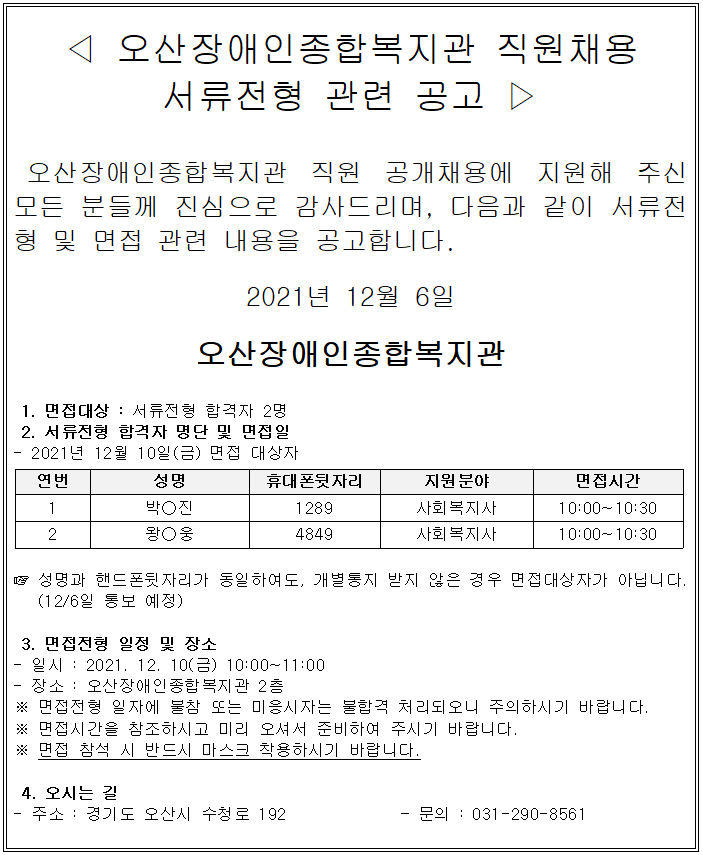 ◁ 오산장애인종합복지관 직원채용 서류전형 관련 공고 ▷

오산장애인종합복지관 직원 공개채용에 지원해 주신 모든 분들께 진심으로 감사드리며, 다음과 같이 서류전형 및 면접 관련 내용을 공고합니다.

2021년 12월 6일

오산장애인종합복지관

1. 면접대상 : 서류전형 합격자 2명
2. 서류전형 합격자 명단 및 면접일
- 2021년 12월 10일(금) 면접 대상자

| 연번 | 성명 | 휴대폰뒷자리 | 지원분야 | 면접시간 |
|---|---|---|---|---|
| 1 | 박○진 | 1289 | 사회복지사 | 10:00~10:30 |
| 2 | 왕○웅 | 4849 | 사회복지사 | 10:00~10:30 |

☞ 성명과 핸드폰뒷자리가 동일하여도, 개별통지 받지 않은 경우 면접대상자가 아닙니다. (12/6일 통보 예정)

3. 면접전형 일정 및 장소
- 일시 : 2021. 12. 10(금) 10:00~11:00
- 장소 : 오산장애인종합복지관 2층
※ 면접전형 일자에 불참 또는 미응시자는 불합격 처리되오니 주의하시기 바랍니다.
※ 면접시간을 참조하시고 미리 오셔서 준비하여 주시기 바랍니다.
※ 면접 참석 시 반드시 마스크 착용하시기 바랍니다.

4. 오시는 길
- 주소 : 경기도 오산시 수청로 192
- 문의 : 031-290-8561